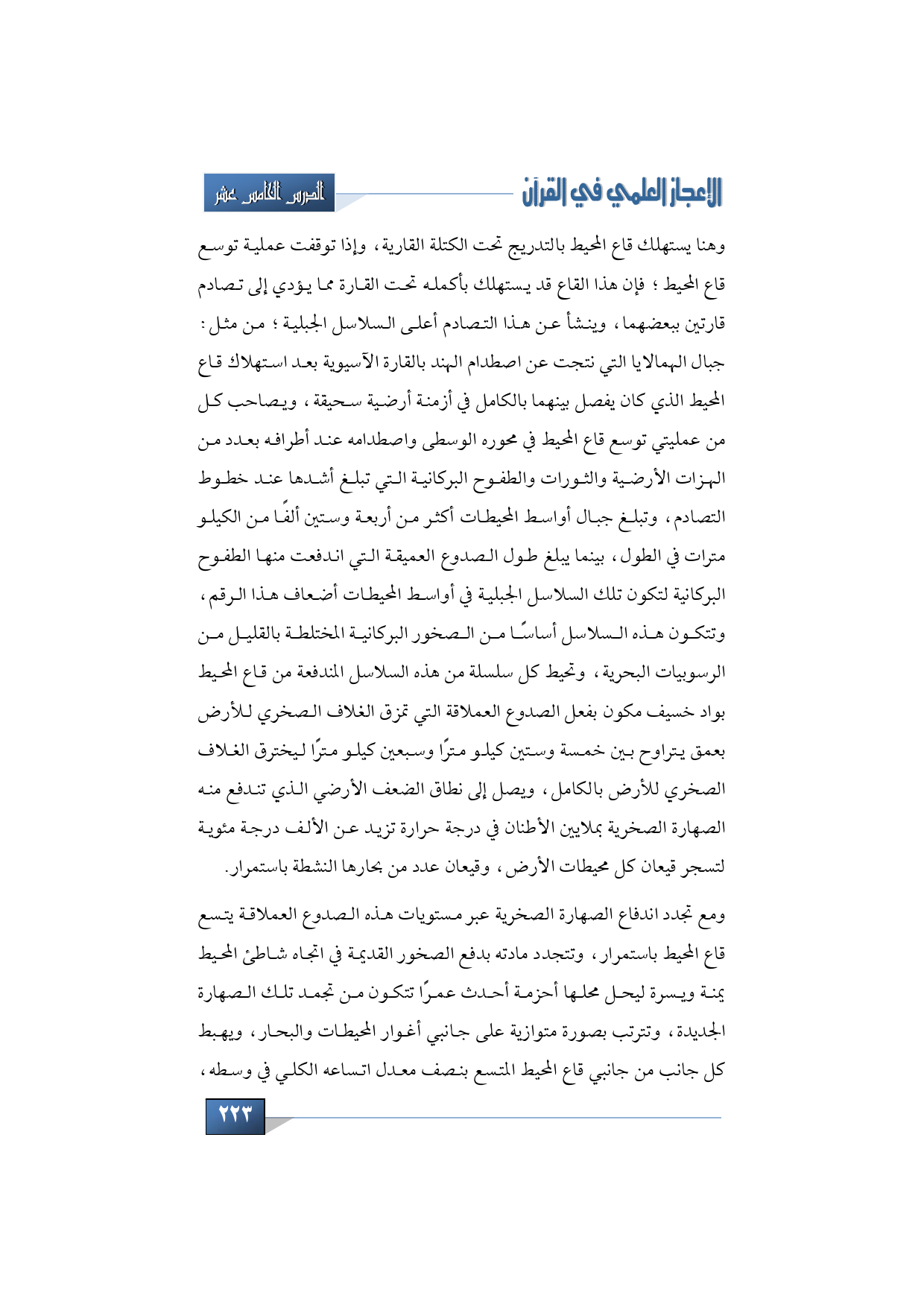 الإعجاز العلمي في القرآن

الدرس الخامس عشر

وهنا يستهلك قاع المحيط بالتدريج تحت الكتلة القارية، وإذا توقفت عملية توسع قاع المحيط؛ فإن هذا القاع قد يستهلك بأكمله تحت القارة مما يؤدي إلى تصادم قارتين ببعضهما، وينشأ عن هذا التصادم أعلى السلاسل الجبلية؛ من مثل: جبال الهمالايا التي نتجت عن اصطدام الهند بالقارة الآسيوية بعد استهلاك قاع المحيط الذي كان يفصل بينهما بالكامل في أزمنة أرضية سحيقة، ويصاحب كل من عمليتي توسع قاع المحيط في محوره الوسطى واصطدامه عند أطرافه بعدد من الهزات الأرضية والثورات والطفوح البركانية التي تبلغ أشدها عند خطوط التصادم، وتبلغ جبال أواسط المحيطات أكثر من أربعة وستين ألفًا من الكيلو مترات في الطول، بينما يبلغ طول الصدوع العميقة التي اندفعت منها الطفوح البركانية لتكون تلك السلاسل الجبلية في أواسط المحيطات أضعاف هذا الرقم، وتتكون هذه السلاسل أساسًا من الصخور البركانية المختلطة بالقليل من الرسوبيات البحرية، وتحيط كل سلسلة من هذه السلاسل المندفعة من قاع المحيط بواد خسيف مكون بفعل الصدوع العملاقة التي تمزق الغلاف الصخري للأرض بعمق يتراوح بين خمسة وستين كيلو مترًا وسبعين كيلو مترًا ليخترق الغلاف الصخري للأرض بالكامل، ويصل إلى نطاق الضعف الأرضي الذي تندفع منه الصهارة الصخرية بملايين الأطنان في درجة حرارة تزيد عن الألف درجة مئوية لتسجر قيعان كل محيطات الأرض، وقيعان عدد من بحارها النشطة باستمرار.

ومع تجدد اندفاع الصهارة الصخرية عبر مستويات هذه الصدوع العملاقة يتسع قاع المحيط باستمرار، وتتجدد مادته بدفع الصخور القديمة في اتجاه شاطئ المحيط يمنة ويسرة ليحل محلها أحزمة أحدث عمرًا تتكون من تجمد تلك الصهارة الجديدة، وتترتب بصورة متوازية على جانبي أغوار المحيطات والبحار، ويهبط كل جانب من جانبي قاع المحيط المتسع بنصف معدل اتساعه الكلي في وسطه،

٢٢٣